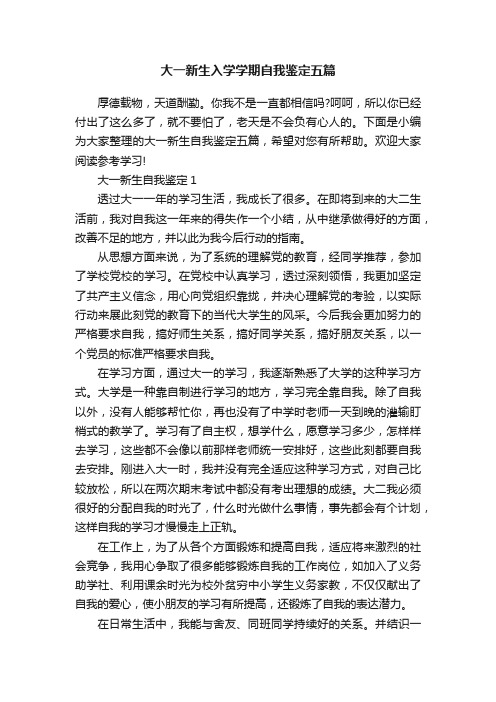 大一新生入学学期自我鉴定五篇

厚德载物，天道酬勤。你我不是一直都相信吗?呵呵，所以你已经付出了这么多了，就不要怕了，老天是不会负有心人的。下面是小编为大家整理的大一新生自我鉴定五篇，希望对您有所帮助。欢迎大家阅读参考学习!

大一新生自我鉴定 1

透过大一一年的学习生活，我成长了很多。在即将到来的大二生活前，我对自我这一年来的得失作一个小结，从中继承做得好的方面，改善不足的地方，并以此为我今后行动的指南。

从思想方面来说，为了系统的理解党的教育，经同学推荐，参加了学校党校的学习。在党校中认真学习，透过深刻领悟，我更加坚定了共产主义信念，用心向党组织靠拢，并决心理解党的考验，以实际行动来展此刻党的教育下的当代大学生的风采。今后我会更加努力的严格要求自我，搞好师生关系，搞好同学关系，搞好朋友关系，以一个党员的标准严格要求自我。

在学习方面，通过大一的学习，我逐渐熟悉了大学的这种学习方式。大学是一种靠自制进行学习的地方，学习完全靠自我。除了自我以外，没有人能够帮忙你，再也没有了中学时老师一天到晚的灌输盯梢式的教学了。学习有了自主权，想学什么，愿意学习多少，怎样样去学习，这些都不会像以前那样老师统一安排好，这些此刻都要自我去安排。刚进入大一时，我并没有完全适应这种学习方式，对自己比较放松，所以在两次期末考试中都没有考出理想的成绩。大二我必须很好的分配自我的时光了，什么时光做什么事情，事先都会有个计划，这样自我的学习才慢慢走上正轨。

在工作上，为了从各个方面锻炼和提高自我，适应将来激烈的社会竞争，我用心争取了很多能够锻炼自我的工作岗位，如加入了义务助学社、利用课余时光为校外贫穷中小学生义务家教，不仅仅献出了自我的爱心，使小朋友的学习有所提高，还锻炼了自我的表达潜力。

在日常生活中，我能与舍友、同班同学持续好的关系。并结识一